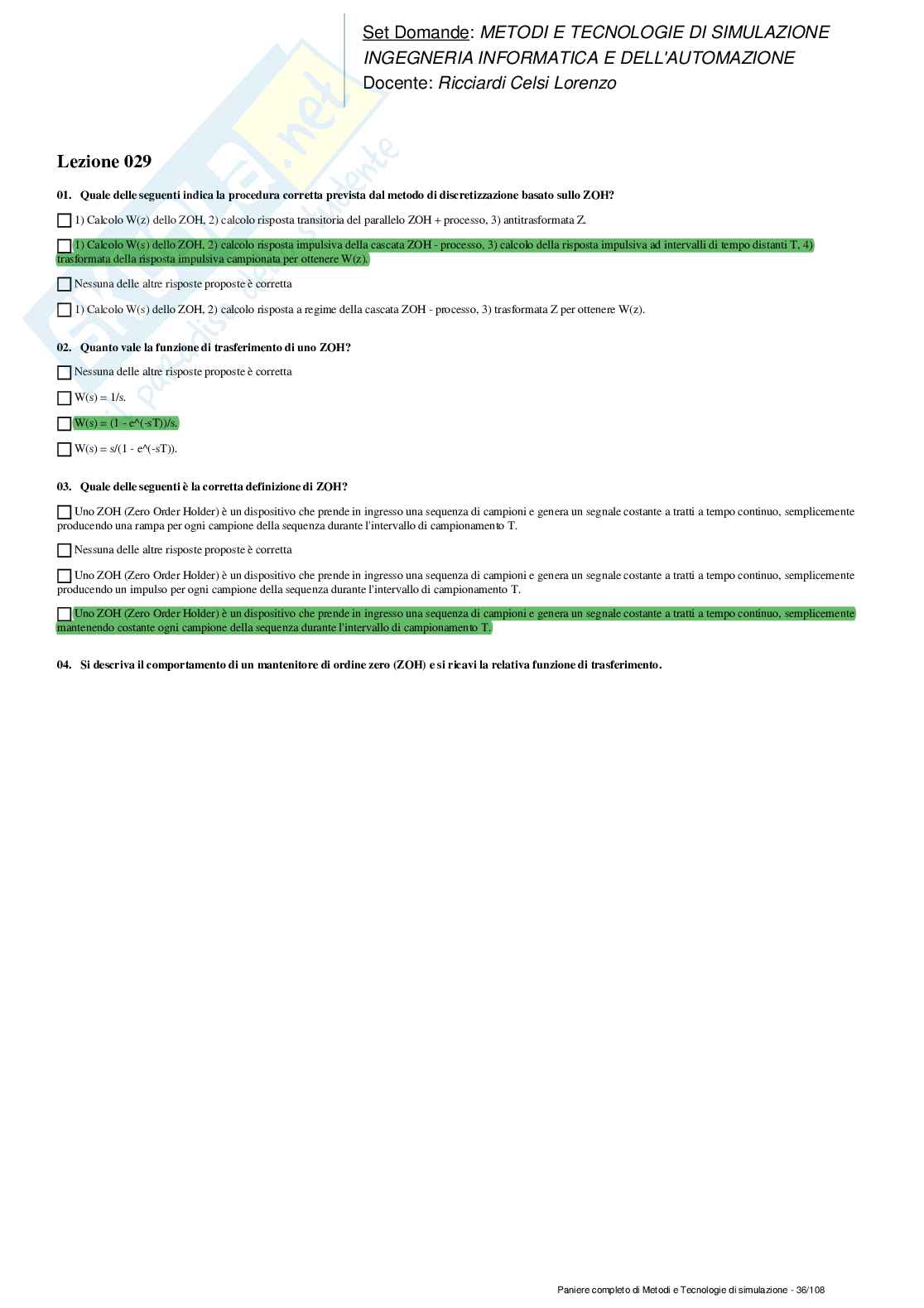 Set Domande: METODI E TECNOLOGIE DI SIMULAZIONE
INGEGNERIA INFORMATICA E DELL'AUTOMAZIONE
Docente: Ricciardi Celsi Lorenzo

Lezione 029

01. Quale delle seguenti indica la procedura corretta prevista dal metodo di discretizzazione basato sullo ZOH?

1) Calcolo W(z) dello ZOH, 2) calcolo risposta transitoria del parallelo ZOH + processo, 3) antitrasformata Z.

1) Calcolo W(s) dello ZOH, 2) calcolo risposta impulsiva della cascata ZOH - processo, 3) calcolo della risposta impulsiva ad intervalli di tempo distanti T, 4) trasformata della risposta impulsiva campionata per ottenere W(z).

Nessuna delle altre risposte proposte è corretta

1) Calcolo W(s) dello ZOH, 2) calcolo risposta a regime della cascata ZOH - processo, 3) trasformata Z per ottenere W(z).

02. Quanto vale la funzione di trasferimento di uno ZOH?

Nessuna delle altre risposte proposte è corretta

W(s) = 1/s.

W(s) = (1 - e^(-sT))/s.

W(s) = s/(1 - e^(-sT)).

03. Quale delle seguenti è la corretta definizione di ZOH?

Uno ZOH (Zero Order Holder) è un dispositivo che prende in ingresso una sequenza di campioni e genera un segnale costante a tratti a tempo continuo, semplicemente producendo una rampa per ogni campione della sequenza durante l'intervallo di campionamento T.

Nessuna delle altre risposte proposte è corretta

Uno ZOH (Zero Order Holder) è un dispositivo che prende in ingresso una sequenza di campioni e genera un segnale costante a tratti a tempo continuo, semplicemente producendo un impulso per ogni campione della sequenza durante l'intervallo di campionamento T.

Uno ZOH (Zero Order Holder) è un dispositivo che prende in ingresso una sequenza di campioni e genera un segnale costante a tratti a tempo continuo, semplicemente mantenendo costante ogni campione della sequenza durante l'intervallo di campionamento T.

04. Si descriva il comportamento di un mantenitore di ordine zero (ZOH) e si ricavi la relativa funzione di trasferimento.

Paniere completo di Metodi e Tecnologie di simulazione - 36/108